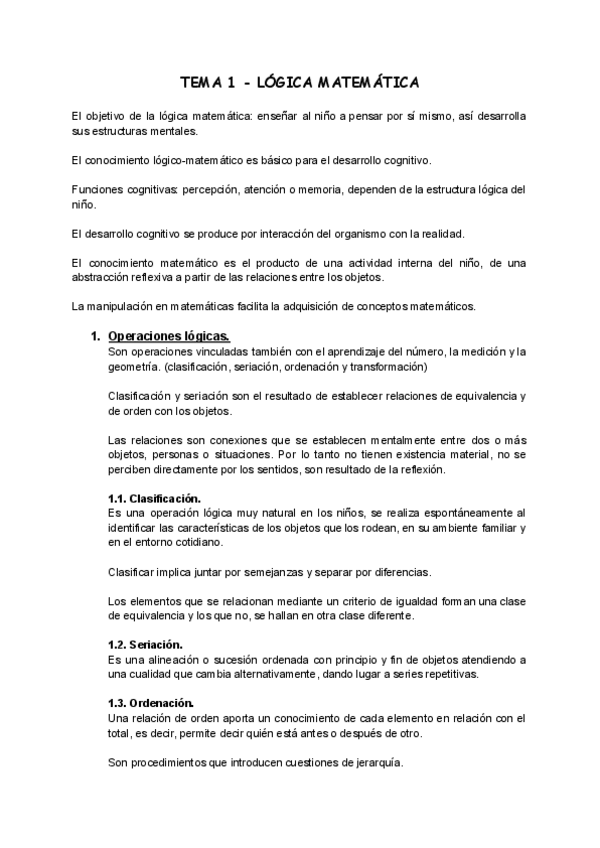 TEMA 1 - LÓGICA MATEMÁTICA

El objetivo de la lógica matemática: enseñar al niño a pensar por sí mismo, así desarrolla sus estructuras mentales.

El conocimiento lógico-matemático es básico para el desarrollo cognitivo.

Funciones cognitivas: percepción, atención o memoria, dependen de la estructura lógica del niño.

El desarrollo cognitivo se produce por interacción del organismo con la realidad.

El conocimiento matemático es el producto de una actividad interna del niño, de una abstracción reflexiva a partir de las relaciones entre los objetos.

La manipulación en matemáticas facilita la adquisición de conceptos matemáticos.

1. Operaciones lógicas.
Son operaciones vinculadas también con el aprendizaje del número, la medición y la geometría. (clasificación, seriación, ordenación y transformación)

Clasificación y seriación son el resultado de establecer relaciones de equivalencia y de orden con los objetos.

Las relaciones son conexiones que se establecen mentalmente entre dos o más objetos, personas o situaciones. Por lo tanto no tienen existencia material, no se perciben directamente por los sentidos, son resultado de la reflexión.

1.1. Clasificación.
Es una operación lógica muy natural en los niños, se realiza espontáneamente al identificar las características de los objetos que los rodean, en su ambiente familiar y en el entorno cotidiano.

Clasificar implica juntar por semejanzas y separar por diferencias.

Los elementos que se relacionan mediante un criterio de igualdad forman una clase de equivalencia y los que no, se hallan en otra clase diferente.

1.2. Seriación.
Es una alineación o sucesión ordenada con principio y fin de objetos atendiendo a una cualidad que cambia alternativamente, dando lugar a series repetitivas.

1.3. Ordenación.
Una relación de orden aporta un conocimiento de cada elemento en relación con el total, es decir, permite decir quién está antes o después de otro.

Son procedimientos que introducen cuestiones de jerarquía.